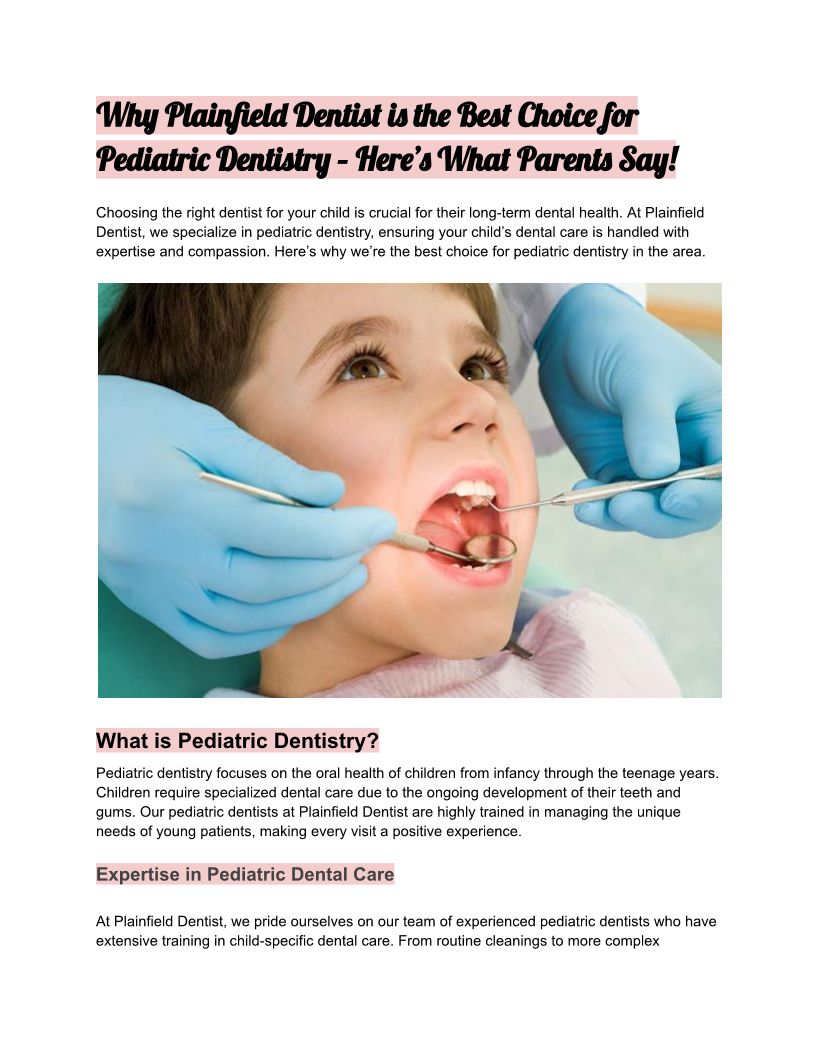 Why Plainfield Dentist is the Best Choice for Pediatric Dentistry - Here's What Parents Say!

Choosing the right dentist for your child is crucial for their long-term dental health. At Plainfield Dentist, we specialize in pediatric dentistry, ensuring your child's dental care is handled with expertise and compassion. Here's why we're the best choice for pediatric dentistry in the area.

What is Pediatric Dentistry?

Pediatric dentistry focuses on the oral health of children from infancy through the teenage years. Children require specialized dental care due to the ongoing development of their teeth and gums. Our pediatric dentists at Plainfield Dentist are highly trained in managing the unique needs of young patients, making every visit a positive experience.

Expertise in Pediatric Dental Care

At Plainfield Dentist, we pride ourselves on our team of experienced pediatric dentists who have extensive training in child-specific dental care. From routine cleanings to more complex